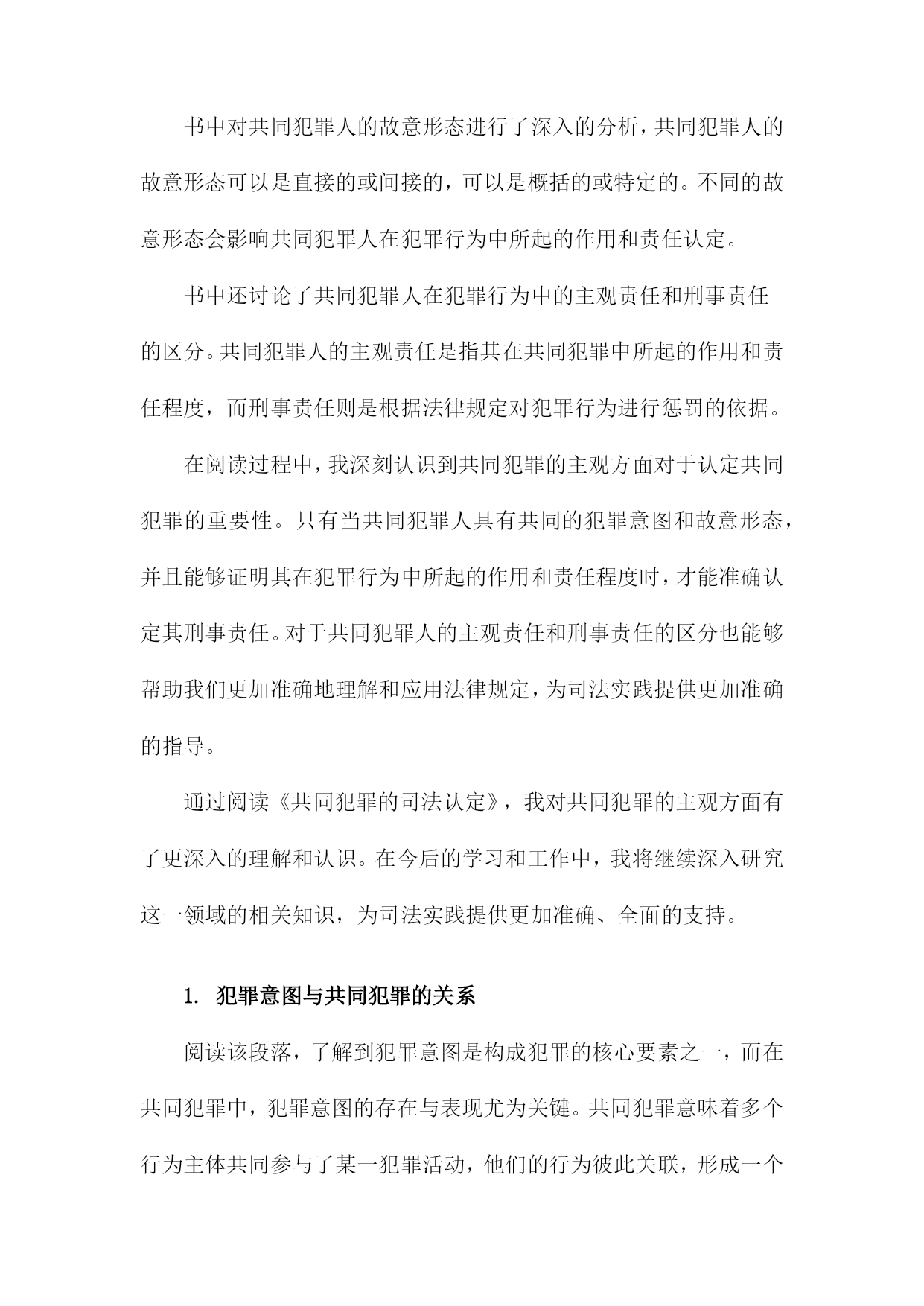 书中对共同犯罪人的故意形态进行了深入的分析，共同犯罪人的故意形态可以是直接的或间接的，可以是概括的或特定的。不同的故意形态会影响共同犯罪人在犯罪行为中所起的作用和责任认定。

书中还讨论了共同犯罪人在犯罪行为中的主观责任和刑事责任的区分。共同犯罪人的主观责任是指其在共同犯罪中所起的作用和责任程度，而刑事责任则是根据法律规定对犯罪行为进行惩罚的依据。

在阅读过程中，我深刻认识到共同犯罪的主观方面对于认定共同犯罪的重要性。只有当共同犯罪人具有共同的犯罪意图和故意形态，并且能够证明其在犯罪行为中所起的作用和责任程度时，才能准确认定其刑事责任。对于共同犯罪人的主观责任和刑事责任的区分也能够帮助我们更加准确地理解和应用法律规定，为司法实践提供更加准确的指导。

通过阅读《共同犯罪的司法认定》，我对共同犯罪的主观方面有了更深入的理解和认识。在今后的学习和工作中，我将继续深入研究这一领域的相关知识，为司法实践提供更加准确、全面的支持。

1. 犯罪意图与共同犯罪的关系

阅读该段落，了解到犯罪意图是构成犯罪的核心要素之一，而在共同犯罪中，犯罪意图的存在与表现尤为关键。共同犯罪意味着多个行为主体共同参与了某一犯罪活动，他们的行为彼此关联，形成一个